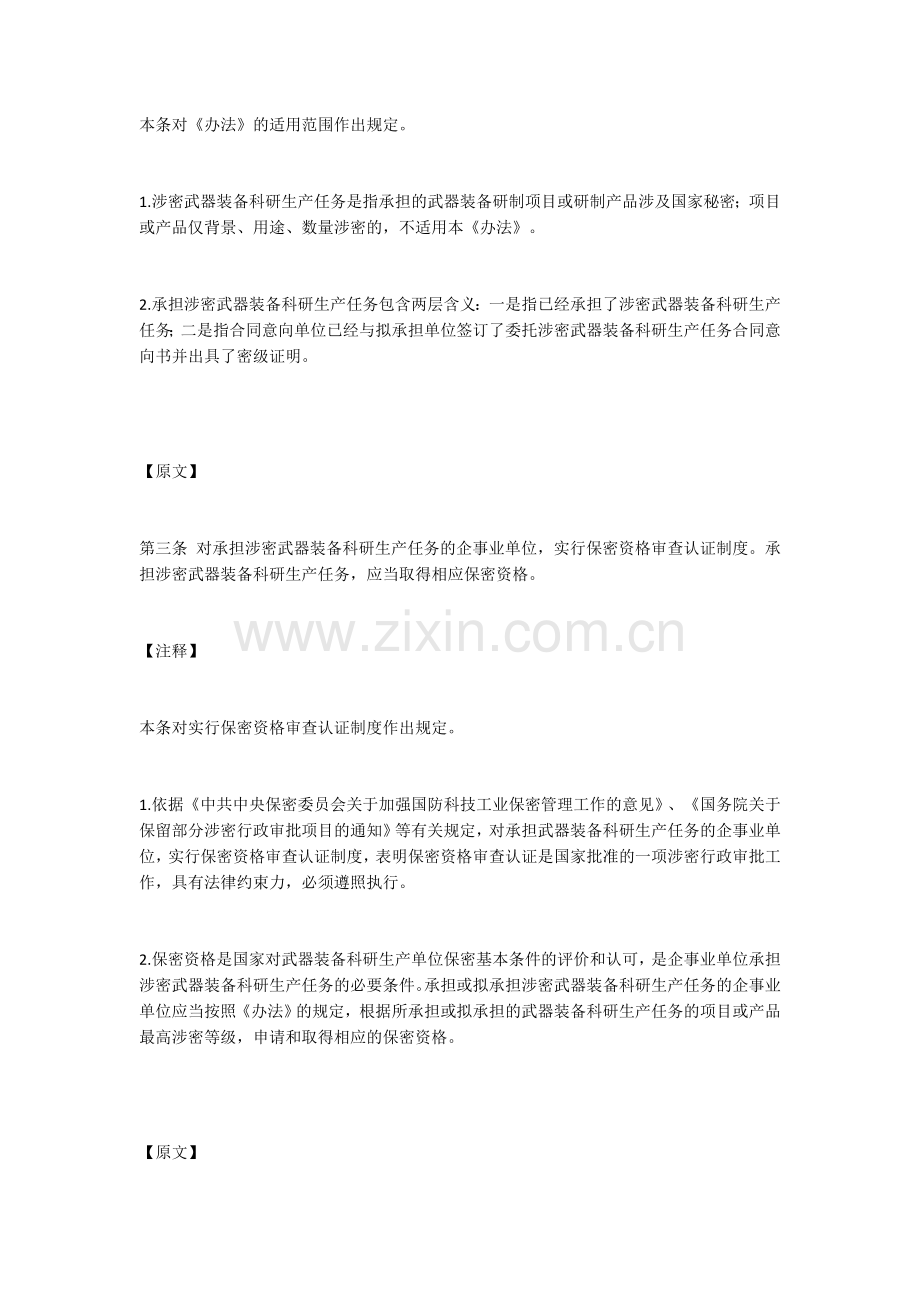 本条对《办法》的适用范围作出规定。

1.涉密武器装备科研生产任务是指承担的武器装备研制项目或研制产品涉及国家秘密；项目或产品仅背景、用途、数量涉密的，不适用本《办法》。

2.承担涉密武器装备科研生产任务包含两层含义：一是指已经承担了涉密武器装备科研生产任务；二是指合同意向单位已经与拟承担单位签订了委托涉密武器装备科研生产任务合同意向书并出具了密级证明。

【原文】

第三条 对承担涉密武器装备科研生产任务的企事业单位，实行保密资格审查认证制度。承担涉密武器装备科研生产任务，应当取得相应保密资格。

www.zixin.com.cn

【注释】

本条对实行保密资格审查认证制度作出规定。

1.依据《中共中央保密委员会关于加强国防科技工业保密管理工作的意见》、《国务院关于保留部分涉密行政审批项目的通知》等有关规定，对承担武器装备科研生产任务的企事业单位，实行保密资格审查认证制度，表明保密资格审查认证是国家批准的一项涉密行政审批工作，具有法律约束力，必须遵照执行。

2.保密资格是国家对武器装备科研生产单位保密基本条件的评价和认可，是企事业单位承担涉密武器装备科研生产任务的必要条件。承担或拟承担涉密武器装备科研生产任务的企事业单位应当按照《办法》的规定，根据所承担或拟承担的武器装备科研生产任务的项目或产品最高涉密等级，申请和取得相应的保密资格。

【原文】